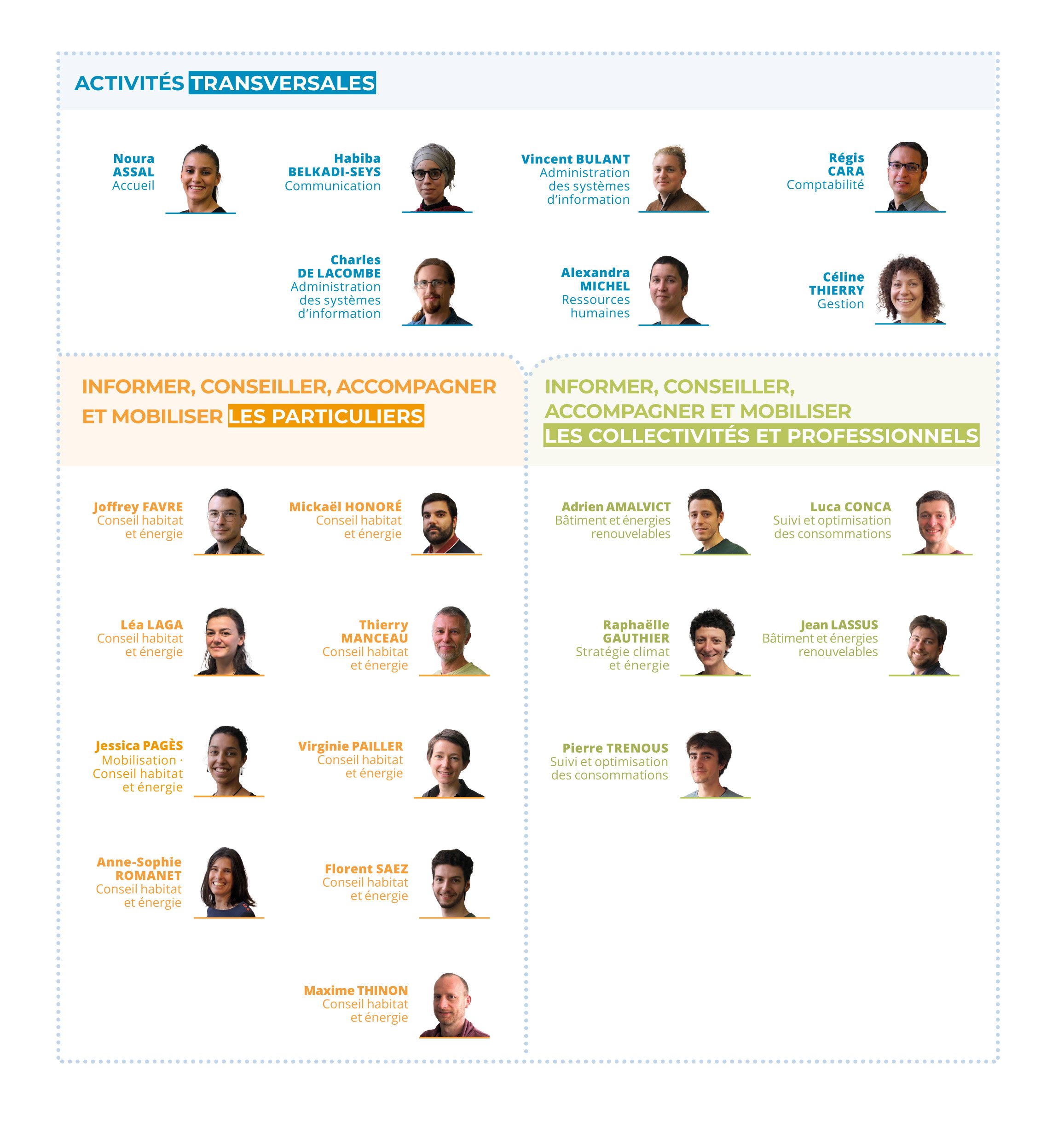 ACTIVITÉS TRANSVERSALES

Noura ASSAL
Accueil

Habiba BELKADI-SEYS
Communication

Vincent BULANT
Administration des systèmes d'information

Régis CARA
Comptabilité

Charles DE LACOMBE
Administration des systèmes d'information

Alexandra MICHEL
Ressources humaines

Céline THIERRY
Gestion

INFORMER, CONSEILLER, ACCOMPAGNER ET MOBILISER LES PARTICULIERS

Joffrey FAVRE
Conseil habitat et énergie

Mickaël HONORÉ
Conseil habitat et énergie

Léa LAGA
Conseil habitat et énergie

Thierry MANCEAU
Conseil habitat et énergie

Jessica PAGÈS
Mobilisation · Conseil habitat et énergie

Virginie PAILLER
Conseil habitat et énergie

Anne-Sophie ROMANET
Conseil habitat et énergie

Florent SAEZ
Conseil habitat et énergie

Maxime THINON
Conseil habitat et énergie

INFORMER, CONSEILLER, ACCOMPAGNER ET MOBILISER LES COLLECTIVITÉS ET PROFESSIONNELS

Adrien AMALVICT
Bâtiment et énergies renouvelables

Luca CONCA
Suivi et optimisation des consommations

Raphaëlle GAUTHIER
Stratégie climat et énergie

Jean LASSUS
Bâtiment et énergies renouvelables

Pierre TRENOUS
Suivi et optimisation des consommations